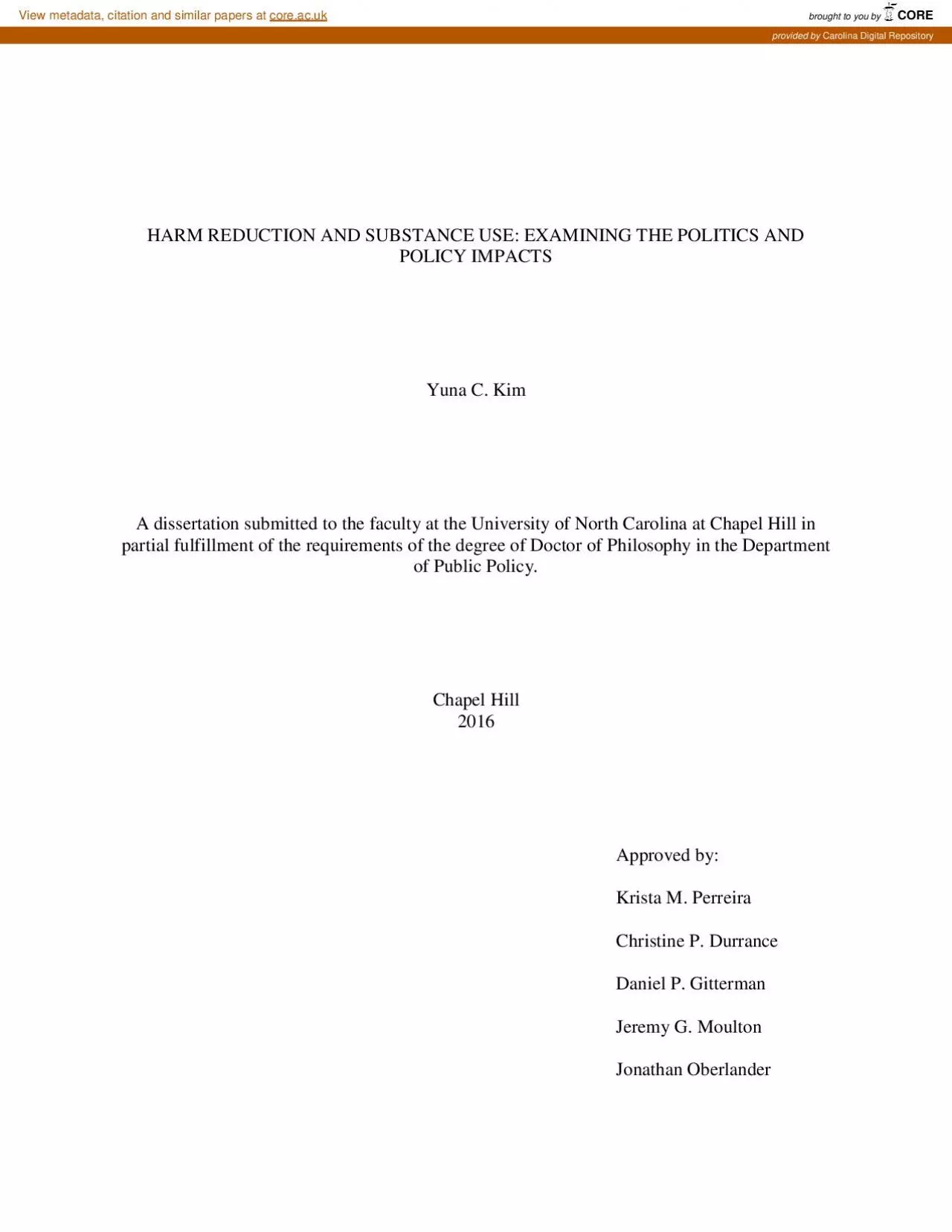 View metadata, citation and similar papers at core.ac.uk

brought to you by CORE

provided by Carolina Digital Repository

HARM REDUCTION AND SUBSTANCE USE: EXAMINING THE POLITICS AND POLICY IMPACTS

Yuna C. Kim

A dissertation submitted to the faculty at the University of North Carolina at Chapel Hill in partial fulfillment of the requirements of the degree of Doctor of Philosophy in the Department of Public Policy.

Chapel Hill
2016

Approved by:

Krista M. Perreira

Christine P. Durrance

Daniel P. Gitterman

Jeremy G. Moulton

Jonathan Oberlander